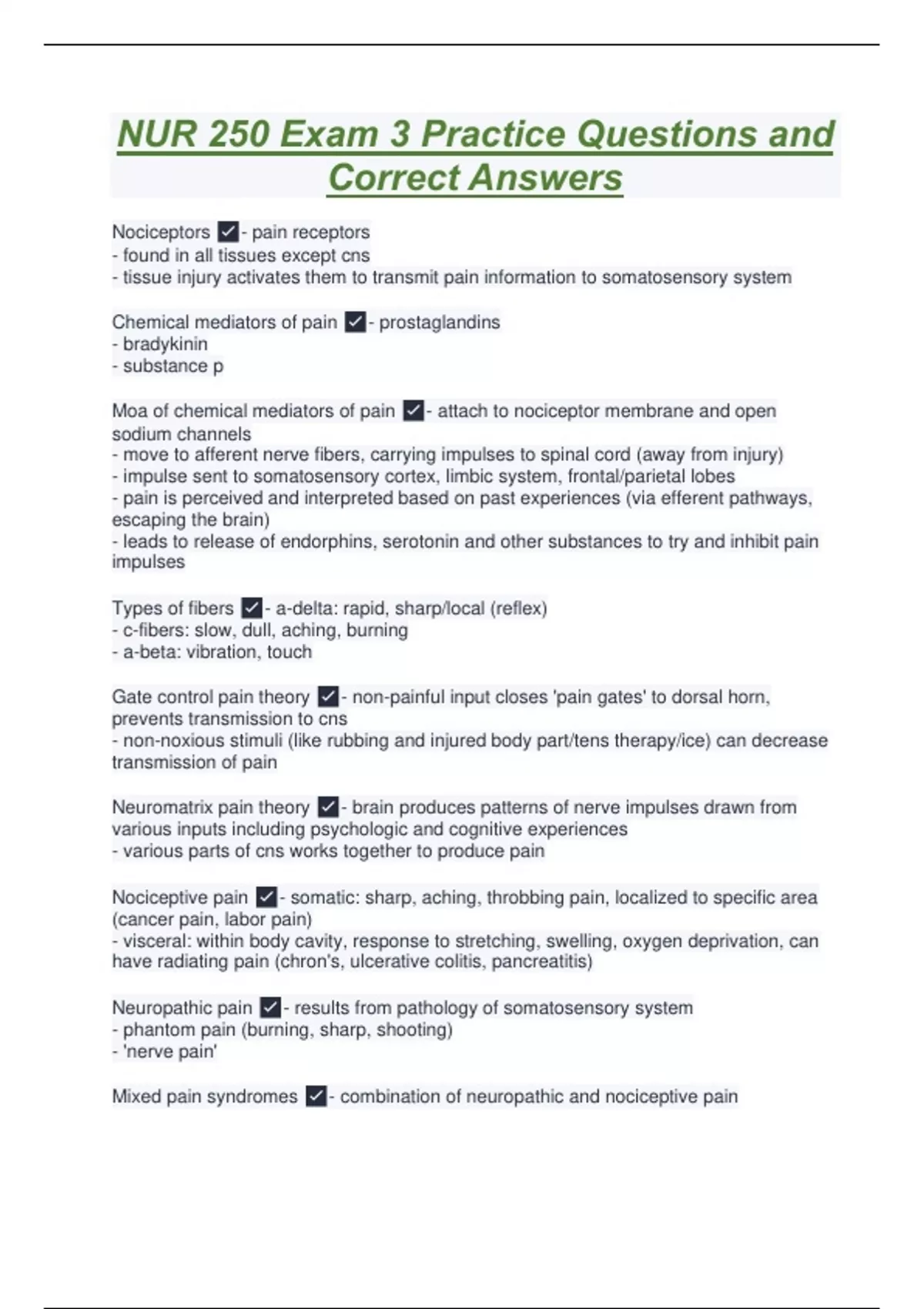 NUR 250 Exam 3 Practice Questions and Correct Answers

Nociceptors ✓- pain receptors
- found in all tissues except cns
- tissue injury activates them to transmit pain information to somatosensory system

Chemical mediators of pain ✓- prostaglandins
- bradykinin
- substance p

Moa of chemical mediators of pain ✓- attach to nociceptor membrane and open sodium channels
- move to afferent nerve fibers, carrying impulses to spinal cord (away from injury)
- impulse sent to somatosensory cortex, limbic system, frontal/parietal lobes
- pain is perceived and interpreted based on past experiences (via efferent pathways, escaping the brain)
- leads to release of endorphins, serotonin and other substances to try and inhibit pain impulses

Types of fibers ✓- a-delta: rapid, sharp/local (reflex)
- c-fibers: slow, dull, aching, burning
- a-beta: vibration, touch

Gate control pain theory ✓- non-painful input closes 'pain gates' to dorsal horn, prevents transmission to cns
- non-noxious stimuli (like rubbing and injured body part/tens therapy/ice) can decrease transmission of pain

Neuromatrix pain theory ✓- brain produces patterns of nerve impulses drawn from various inputs including psychologic and cognitive experiences
- various parts of cns works together to produce pain

Nociceptive pain ✓- somatic: sharp, aching, throbbing pain, localized to specific area (cancer pain, labor pain)
- visceral: within body cavity, response to stretching, swelling, oxygen deprivation, can have radiating pain (chron's, ulcerative colitis, pancreatitis)

Neuropathic pain ✓- results from pathology of somatosensory system
- phantom pain (burning, sharp, shooting)
- 'nerve pain'

Mixed pain syndromes ✓- combination of neuropathic and nociceptive pain